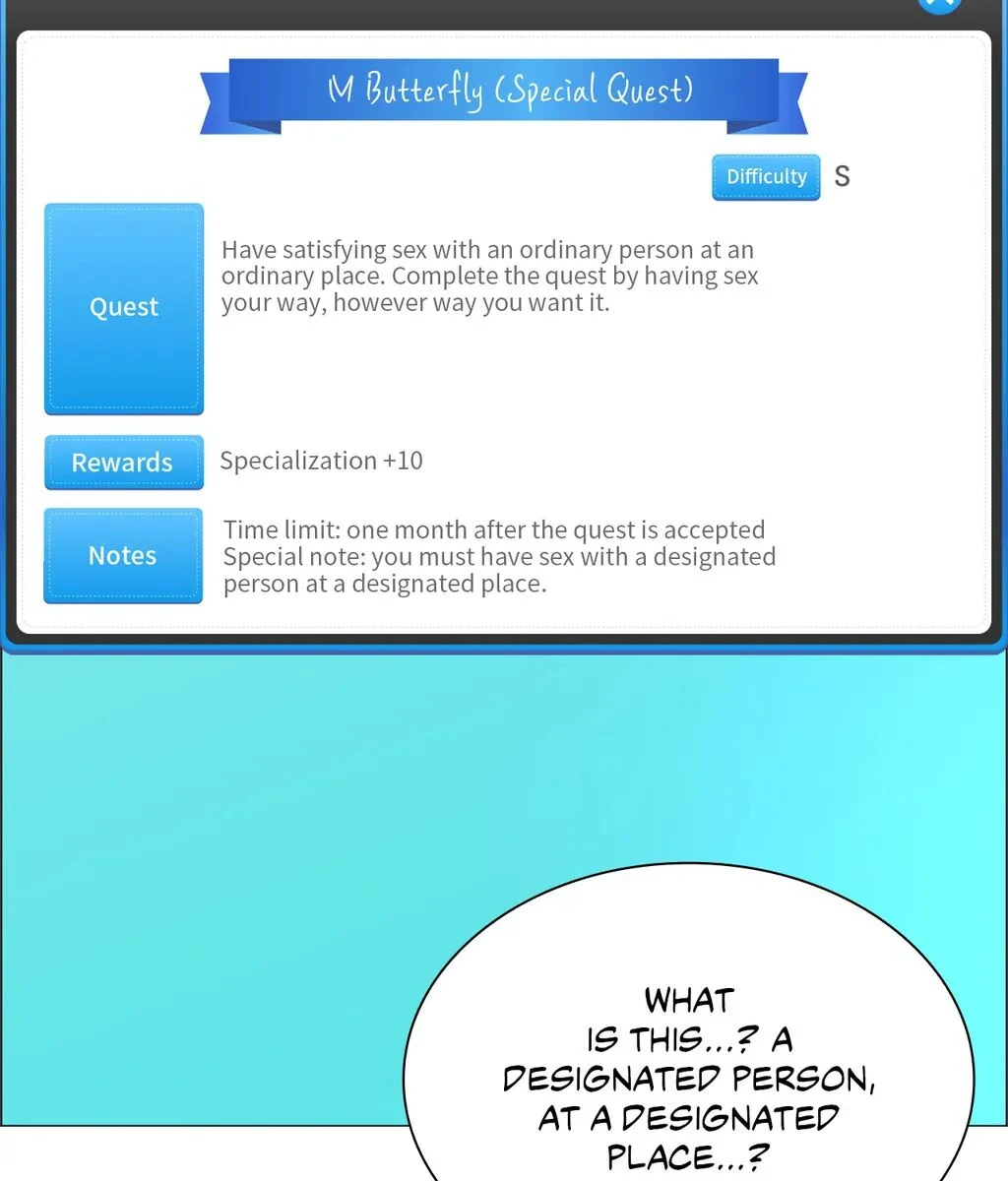 M Butterfly (Special Quest)

Difficulty S

Quest

Have satisfying sex with an ordinary person at an ordinary place. Complete the quest by having sex your way, however way you want it.

Rewards

Specialization +10

Notes

Time limit: one month after the quest is accepted
Special note: you must have sex with a designated person at a designated place.

WHAT IS THIS...? A DESIGNATED PERSON, AT A DESIGNATED PLACE...?